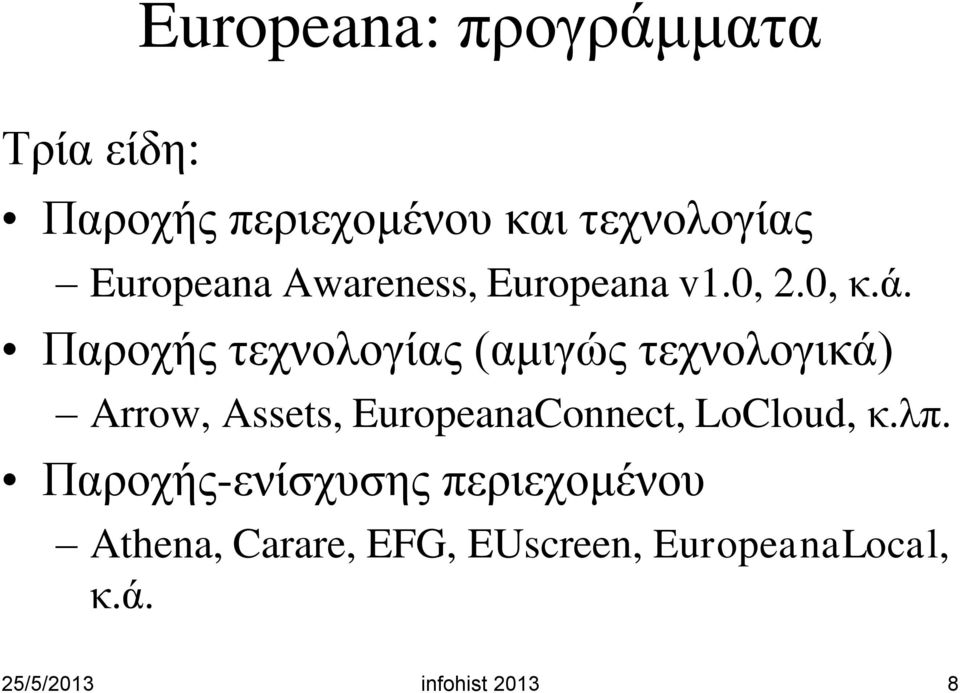 Europeana: προγράμματα

Τρία είδη:

• Παροχής περιεχομένου και τεχνολογίας
– Europeana Awareness, Europeana v1.0, 2.0, κ.ά.
• Παροχής τεχνολογίας (αμιγώς τεχνολογικά)
– Arrow, Assets, EuropeanaConnect, LoCloud, κ.λπ.
• Παροχής-ενίσχυσης περιεχομένου
– Athena, Carare, EFG, EUscreen, EuropeanaLocal, κ.ά.

25/5/2013 infohist 2013 8